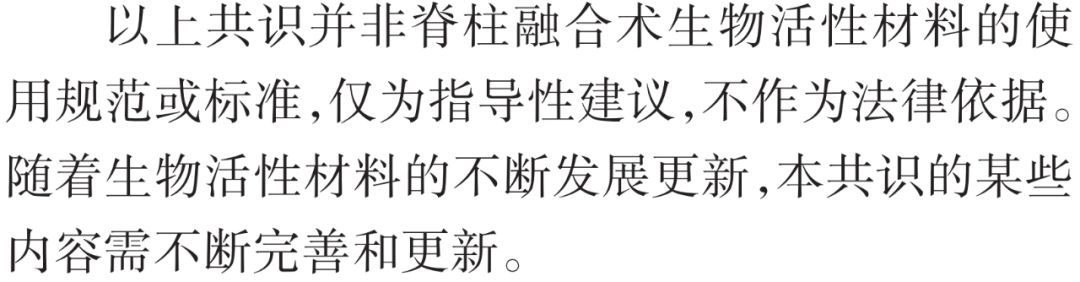 以上共识并非脊柱融合术生物活性材料的使用规范或标准,仅为指导性建议,不作为法律依据。随着生物活性材料的不断发展更新,本共识的某些内容需不断完善和更新。